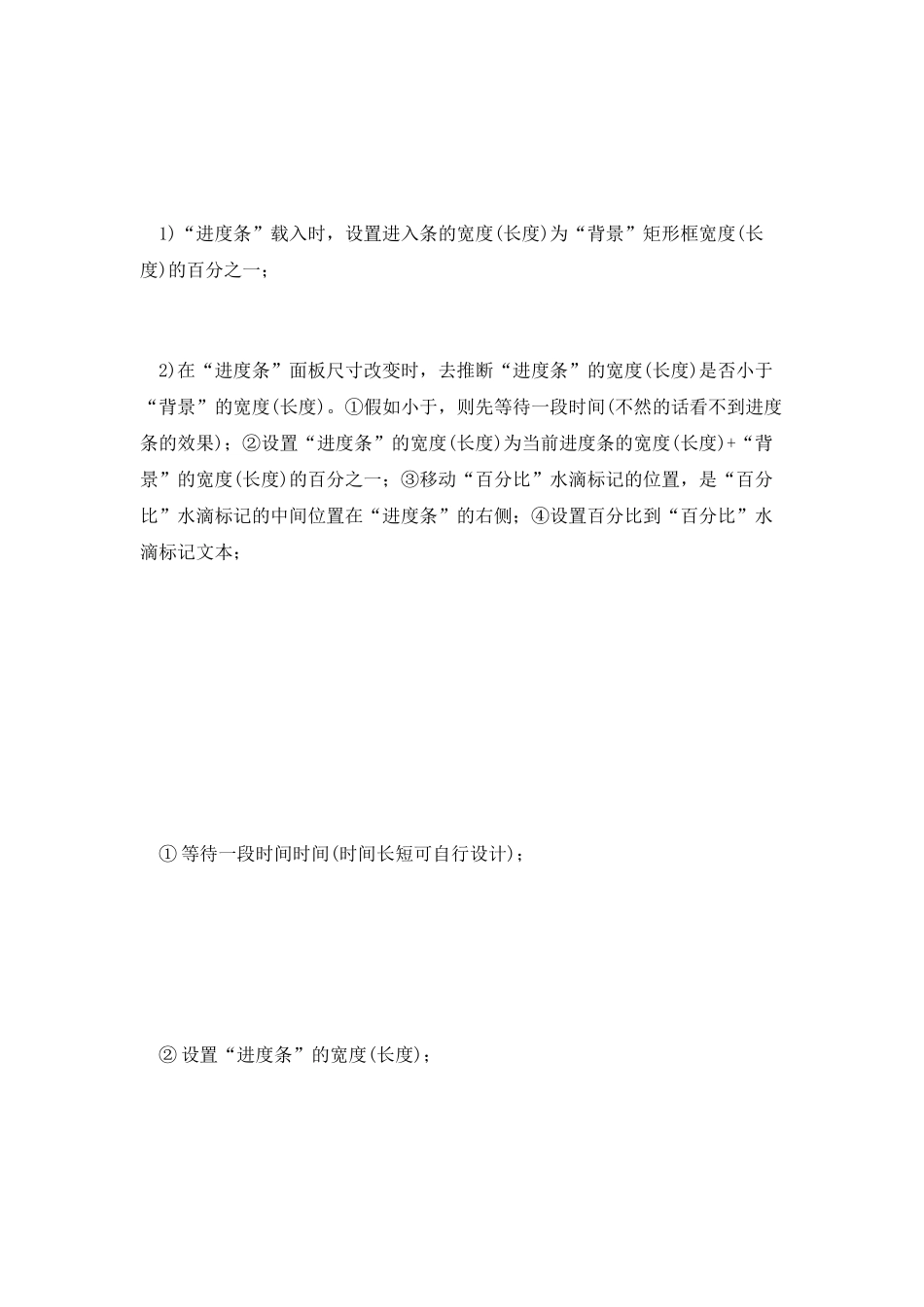 1)“进度条”载入时，设置进入条的宽度(长度)为“背景”矩形框宽度(长度)的百分之一；

2)在“进度条”面板尺寸改变时，去推断“进度条”的宽度(长度)是否小于“背景”的宽度(长度)。①假如小于，则先等待一段时间(不然的话看不到进度条的效果)；②设置“进度条”的宽度(长度)为当前进度条的宽度(长度)+“背景”的宽度(长度)的百分之一；③移动“百分比”水滴标记的位置，是“百分比”水滴标记的中间位置在“进度条”的右侧；④设置百分比到“百分比”水滴标记文本；

① 等待一段时间时间(时间长短可自行设计)；

② 设置“进度条”的宽度(长度)；